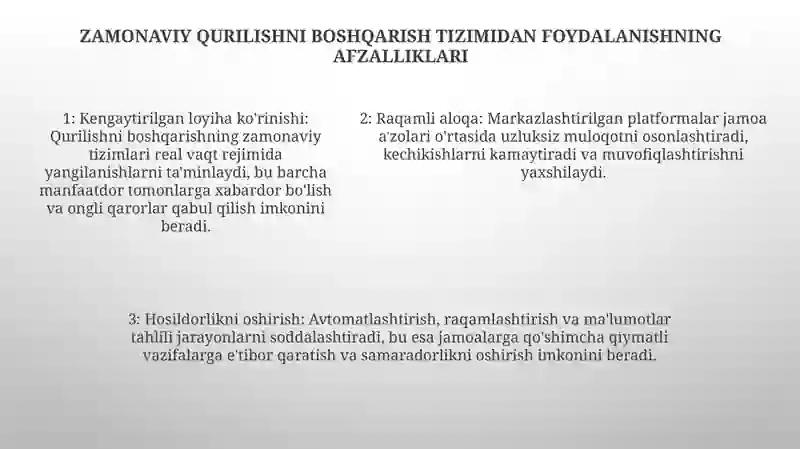 ZAMONAVIY QURILISHNI BOSHQARISH TIZIMIDAN FOYDALANISHNING AFZALLIKLARI

1: Kengaytirilgan loyiha ko'rinishi: Qurilishni boshqarishning zamonaviy tizimlari real vaqt rejimida yangilanishlarni ta'minlaydi, bu barcha manfaatdor tomonlarga xabardor bo'lish va ongli qarorlar qabul qilish imkonini beradi.

2: Raqamli aloqa: Markazlashtirilgan platformalar jamoa a'zolari o'rtasida uzluksiz muloqotni osonlashtiradi, kechikishlarni kamaytiradi va muvofiqlashtirishni yaxshilaydi.

3: Hosildorlikni oshirish: Avtomatlashtirish, raqamlashtirish va ma'lumotlar tahlili jarayonlarni soddalashtiradi, bu esa jamoalarga qo'shimcha qiymatli vazifalarga e'tibor qaratish va samaradorlikni oshirish imkonini beradi.